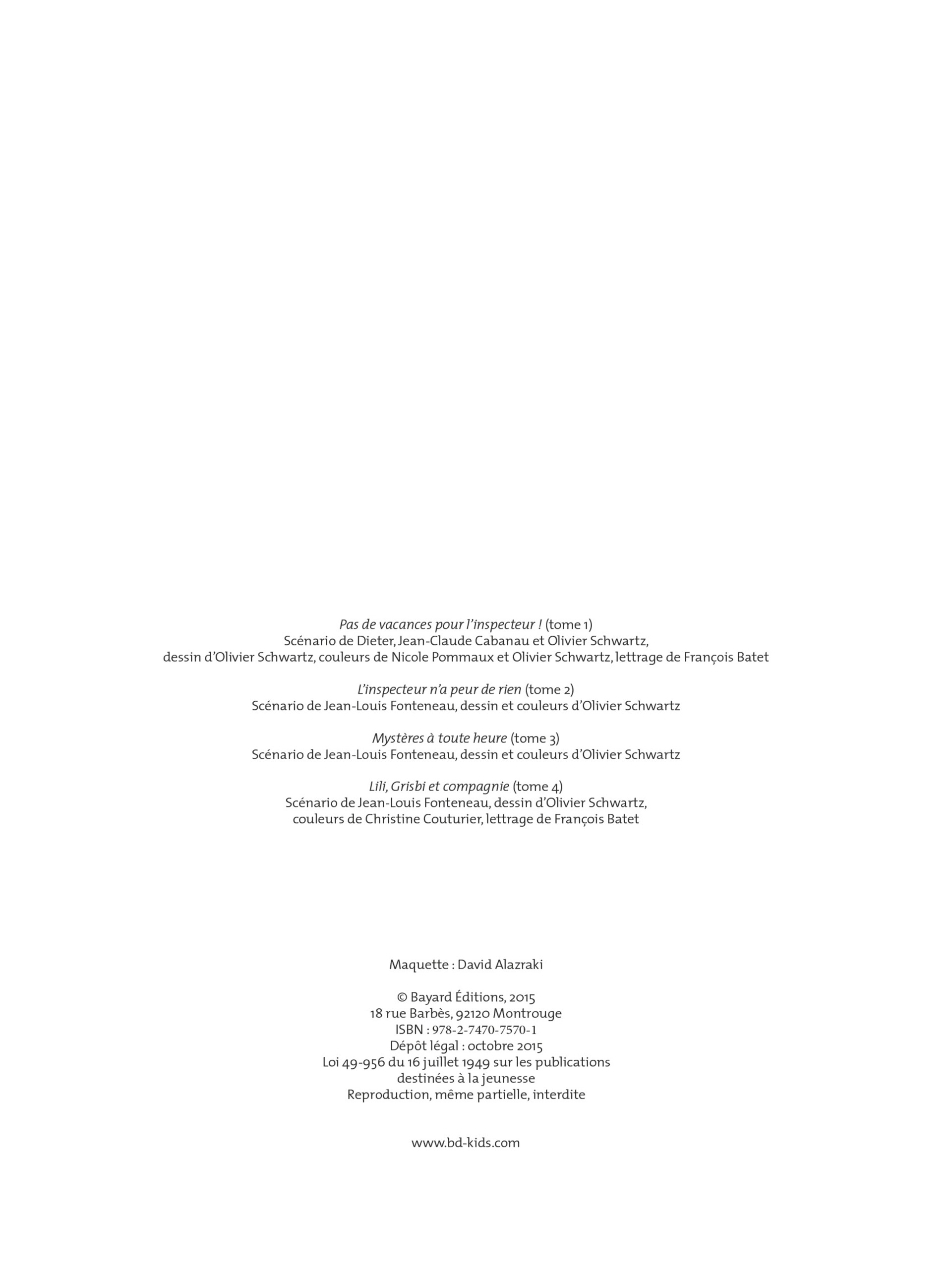 Pas de vacances pour l'inspecteur ! (tome 1)
Scénario de Dieter, Jean-Claude Cabanau et Olivier Schwartz,
dessin d'Olivier Schwartz, couleurs de Nicole Pommaux et Olivier Schwartz, lettrage de François Batet

L'inspecteur n'a peur de rien (tome 2)
Scénario de Jean-Louis Fonteneau, dessin et couleurs d'Olivier Schwartz

Mystères à toute heure (tome 3)
Scénario de Jean-Louis Fonteneau, dessin et couleurs d'Olivier Schwartz

Lili, Grisbi et compagnie (tome 4)
Scénario de Jean-Louis Fonteneau, dessin d'Olivier Schwartz,
couleurs de Christine Couturier, lettrage de François Batet

Maquette : David Alazraki

© Bayard Éditions, 2015
18 rue Barbès, 92120 Montrouge
ISBN : 978-2-7470-7570-1
Dépôt légal : octobre 2015
Loi 49-956 du 16 juillet 1949 sur les publications
destinées à la jeunesse
Reproduction, même partielle, interdite

www.bd-kids.com